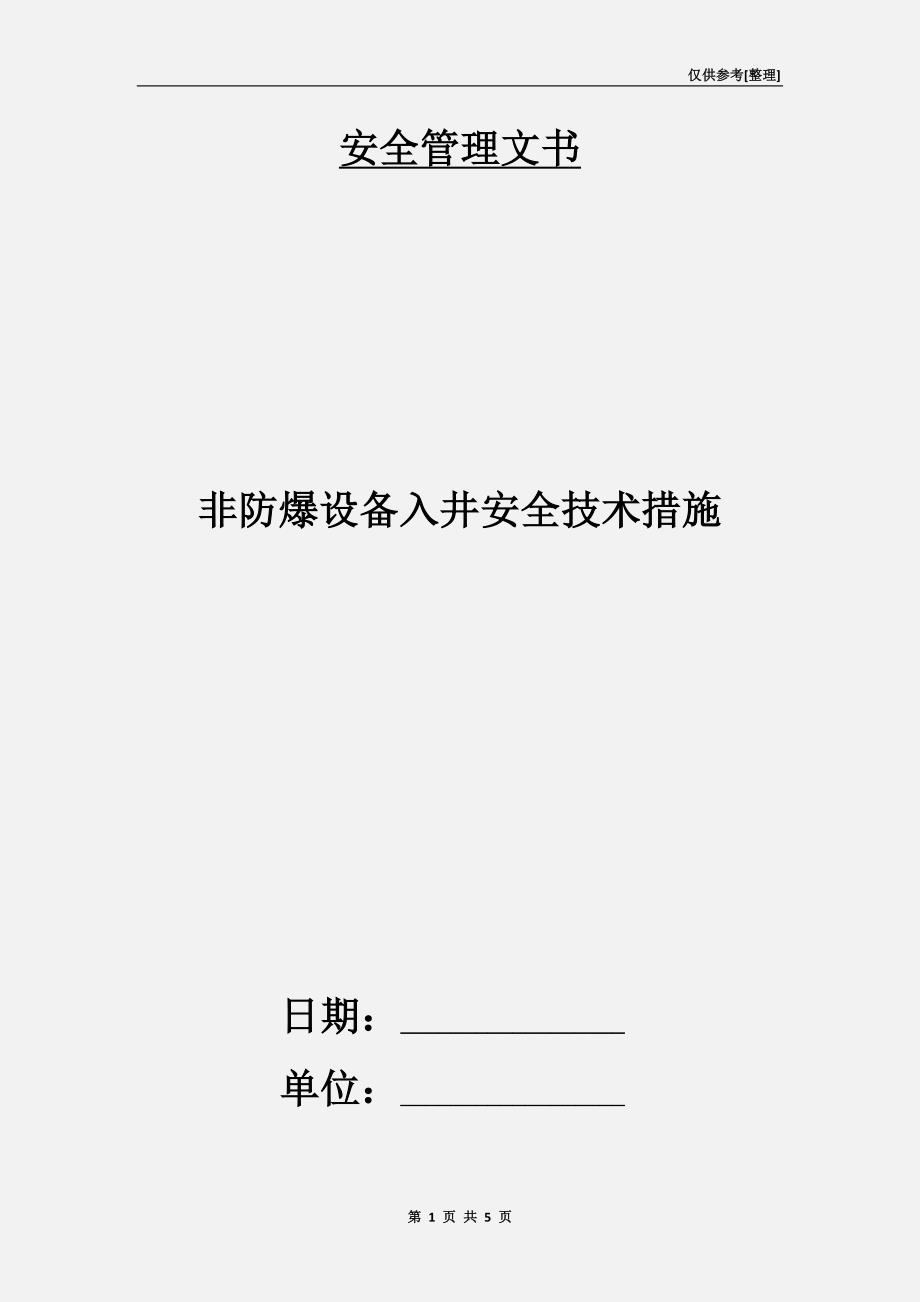 仅供参考[整理]

安全管理文书

非防爆设备入井安全技术措施

日期：____________

单位：____________

第 1 页 共 5 页